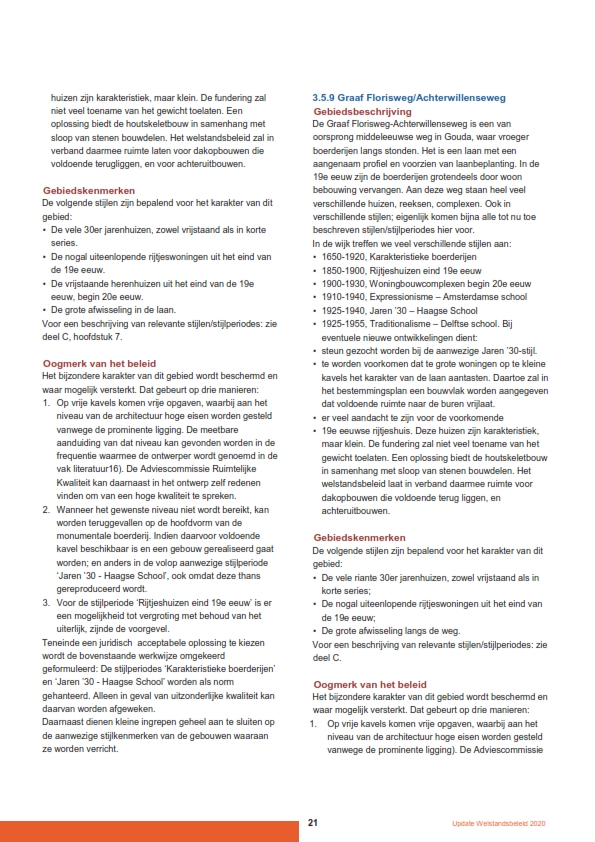 huizen zijn karakteristiek, maar klein. De fundering zal niet veel toename van het gewicht toelaten. Een oplossing biedt de houtskeletbouw in samenhang met sloop van stenen bouwdelen. Het welstandsbeleid zal in verband daarmee ruimte laten voor dakopbouwen die voldoende terugliggen, en voor achteruitbouwen.

Gebiedskenmerken
De volgende stijlen zijn bepalend voor het karakter van dit gebied:
• De vele 30er jarenhuizen, zowel vrijstaand als in korte series.
• De nogal uiteenlopende rijtjeswoningen uit het eind van de 19e eeuw.
• De vrijstaande herenhuizen uit het eind van de 19e eeuw, begin 20e eeuw.
• De grote afwisseling in de laan.
Voor een beschrijving van relevante stijlen/stijlperiodes: zie deel C, hoofdstuk 7.

Oogmerk van het beleid
Het bijzondere karakter van dit gebied wordt beschermd en waar mogelijk versterkt. Dat gebeurt op drie manieren:
1. Op vrije kavels komen vrije opgaven, waarbij aan het niveau van de architectuur hoge eisen worden gesteld vanwege de prominente ligging. De meetbare aanduiding van dat niveau kan gevonden worden in de frequentie waarmee de ontwerper wordt genoemd in de vak literatuur16). De Adviescommissie Ruimtelijke Kwaliteit kan daarnaast in het ontwerp zelf redenen vinden om van een hoge kwaliteit te spreken.
2. Wanneer het gewenste niveau niet wordt bereikt, kan worden teruggevallen op de hoofdvorm van de monumentale boerderij. Indien daarvoor voldoende kavel beschikbaar is en een gebouw gerealiseerd gaat worden; en anders in de volop aanwezige stijlperiode 'Jaren '30 - Haagse School', ook omdat deze thans gereproduceerd wordt.
3. Voor de stijlperiode 'Rijtjeshuizen eind 19e eeuw' is er een mogelijkheid tot vergroting met behoud van het uiterlijk, zijnde de voorgevel.
Teneinde een juridisch acceptabele oplossing te kiezen wordt de bovenstaande werkwijze omgekeerd geformuleerd: De stijlperiodes 'Karakteristieke boerderijen' en 'Jaren '30 - Haagse School' worden als norm gehanteerd. Alleen in geval van uitzonderlijke kwaliteit kan daarvan worden afgeweken.
Daarnaast dienen kleine ingrepen geheel aan te sluiten op de aanwezige stijlkenmerken van de gebouwen waaraan ze worden verricht.

3.5.9 Graaf Florisweg/Achterwillenseweg
Gebiedsbeschrijving
De Graaf Florisweg-Achterwillenseweg is een van oorsprong middeleeuwse weg in Gouda, waar vroeger boerderijen langs stonden. Het is een laan met een aangenaam profiel en voorzien van laanbeplanting. In de 19e eeuw zijn de boerderijen grotendeels door woon bebouwing vervangen. Aan deze weg staan heel veel verschillende huizen, reeksen, complexen. Ook in verschillende stijlen; eigenlijk komen bijna alle tot nu toe beschreven stijlen/stijlperiodes hier voor.
In de wijk treffen we veel verschillende stijlen aan:
• 1650-1920, Karakteristieke boerderijen
• 1850-1900, Rijtjeshuizen eind 19e eeuw
• 1900-1930, Woningbouwcomplexen begin 20e eeuw
• 1910-1940, Expressionisme – Amsterdamse school
• 1925-1940, Jaren '30 – Haagse School
• 1925-1955, Traditionalisme – Delftse school. Bij eventuele nieuwe ontwikkelingen dient:
• steun gezocht worden bij de aanwezige Jaren '30-stijl.
• te worden voorkomen dat te grote woningen op te kleine kavels het karakter van de laan aantasten. Daartoe zal in het bestemmingsplan een bouwvlak worden aangegeven dat voldoende ruimte naar de buren vrijlaat.
• er veel aandacht te zijn voor de voorkomende
• 19e eeuwse rijtjeshuis. Deze huizen zijn karakteristiek, maar klein. De fundering zal niet veel toename van het gewicht toelaten. Een oplossing biedt de houtskeletbouw in samenhang met sloop van stenen bouwdelen. Het welstandsbeleid laat in verband daarmee ruimte voor dakopbouwen die voldoende terug liggen, en achteruitbouwen.

Gebiedskenmerken
De volgende stijlen zijn bepalend voor het karakter van dit gebied:
• De vele riante 30er jarenhuizen, zowel vrijstaand als in korte series;
• De nogal uiteenlopende rijtjeswoningen uit het eind van de 19e eeuw;
• De grote afwisseling langs de weg.
Voor een beschrijving van relevante stijlen/stijlperiodes: zie deel C.

Oogmerk van het beleid
Het bijzondere karakter van dit gebied wordt beschermd en waar mogelijk versterkt. Dat gebeurt op drie manieren:
1. Op vrije kavels komen vrije opgaven, waarbij aan het niveau van de architectuur hoge eisen worden gesteld vanwege de prominente ligging). De Adviescommissie

21

Update Welstandsbeleid 2020